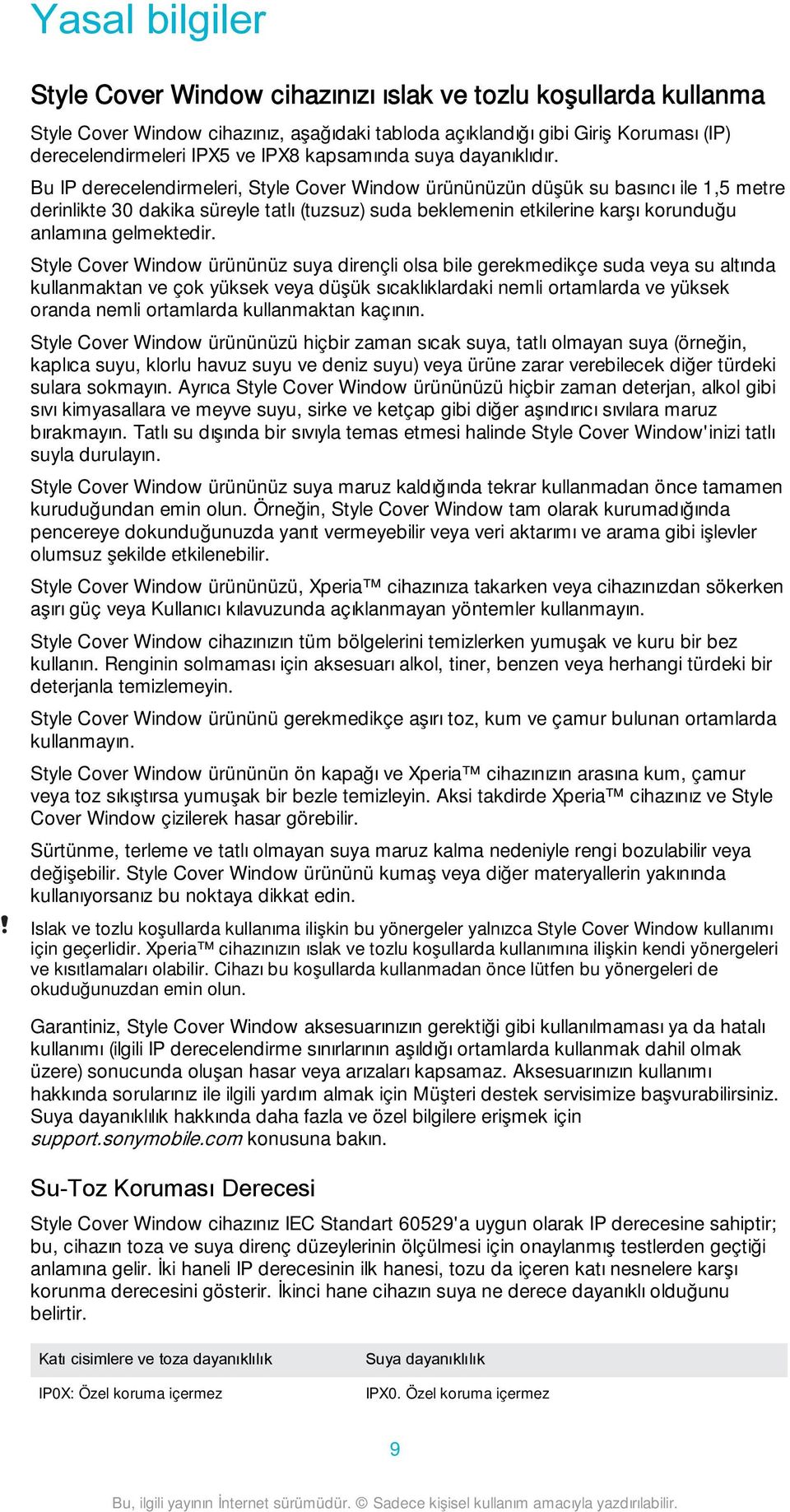 Yasal bilgiler

Style Cover Window cihazınızı ıslak ve tozlu koşullarda kullanma

Style Cover Window cihazınız, aşağıdaki tabloda açıklandığı gibi Giriş Koruması (IP) derecelendirmeleri IPX5 ve IPX8 kapsamında suya dayanıklıdır.

Bu IP derecelendirmeleri, Style Cover Window ürününüzün düşük su basıncı ile 1,5 metre derinlikte 30 dakika süreyle tatlı (tuzsuz) suda beklemenin etkilerine karşı korunduğu anlamına gelmektedir.

Style Cover Window ürününüz suya dirençli olsa bile gerekmedikçe suda veya su altında kullanmaktan ve çok yüksek veya düşük sıcaklıklardaki nemli ortamlarda ve yüksek oranda nemli ortamlarda kullanmaktan kaçının.

Style Cover Window ürününüzü hiçbir zaman sıcak suya, tatlı olmayan suya (örneğin, kaplıca suyu, klorlu havuz suyu ve deniz suyu) veya ürüne zarar verebilecek diğer türdeki sulara sokmayın. Ayrıca Style Cover Window ürününüzü hiçbir zaman deterjan, alkol gibi sıvı kimyasallara ve meyve suyu, sirke ve ketçap gibi diğer aşındırıcı sıvılara maruz bırakmayın. Tatlı su dışında bir sıvıyla temas etmesi halinde Style Cover Window'inizi tatlı suyla durulayın.

Style Cover Window ürününüz suya maruz kaldığında tekrar kullanmadan önce tamamen kuruduğundan emin olun. Örneğin, Style Cover Window tam olarak kurumadığında pencereye dokunduğunuzda yanıt vermeyebilir veya veri aktarımı ve arama gibi işlevler olumsuz şekilde etkilenebilir.

Style Cover Window ürününüzü, Xperia™ cihazınıza takarken veya cihazınızdan sökerken aşırı güç veya Kullanıcı kılavuzunda açıklanmayan yöntemler kullanmayın.

Style Cover Window cihazınızın tüm bölgelerini temizlerken yumuşak ve kuru bir bez kullanın. Renginin solmaması için aksesuarı alkol, tiner, benzen veya herhangi türdeki bir deterjanla temizlemeyin.

Style Cover Window ürününü gerekmedikçe aşırı toz, kum ve çamur bulunan ortamlarda kullanmayın.

Style Cover Window ürününün ön kapağı ve Xperia™ cihazınızın arasına kum, çamur veya toz sıkıştırsa yumuşak bir bezle temizleyin. Aksi takdirde Xperia™ cihazınız ve Style Cover Window çizilerek hasar görebilir.

Sürtünme, terleme ve tatlı olmayan suya maruz kalma nedeniyle rengi bozulabilir veya değişebilir. Style Cover Window ürününü kumaş veya diğer materyallerin yakınında kullanıyorsanız bu noktaya dikkat edin.

! Islak ve tozlu koşullarda kullanıma ilişkin bu yönergeler yalnızca Style Cover Window kullanımı için geçerlidir. Xperia™ cihazınızın ıslak ve tozlu koşullarda kullanımına ilişkin kendi yönergeleri ve kısıtlamaları olabilir. Cihazı bu koşullarda kullanmadan önce lütfen bu yönergeleri de okuduğunuzdan emin olun.

Garantiniz, Style Cover Window aksesuarınızın gerektiği gibi kullanılmaması ya da hatalı kullanımı (ilgili IP derecelendirme sınırlarının aşıldığı ortamlarda kullanmak dahil olmak üzere) sonucunda oluşan hasar veya arızaları kapsamaz. Aksesuarınızın kullanımı hakkında sorularınız ile ilgili yardım almak için Müşteri destek servisimize başvurabilirsiniz. Suya dayanıklılık hakkında daha fazla ve özel bilgilere erişmek için support.sonymobile.com konusuna bakın.

Su-Toz Koruması Derecesi

Style Cover Window cihazınız IEC Standart 60529'a uygun olarak IP derecesine sahiptir; bu, cihazın toza ve suya direnç düzeylerinin ölçülmesi için onaylanmış testlerden geçtiği anlamına gelir. İki haneli IP derecesinin ilk hanesi, tozu da içeren katı nesnelere karşı korunma derecesini gösterir. İkinci hane cihazın suya ne derece dayanıklı olduğunu belirtir.

| Katı cisimlere ve toza dayanıklılık | Suya dayanıklılık |
|---|---|
| IP0X: Özel koruma içermez | IPX0. Özel koruma içermez |

9

Bu, ilgili yayının İnternet sürümüdür. © Sadece kişisel kullanım amacıyla yazdırılabilir.